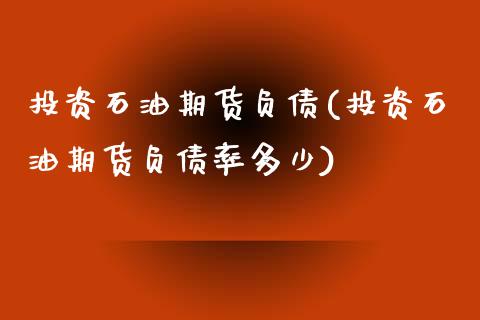 投资石油期货负债(投资石油期货负债率多少)